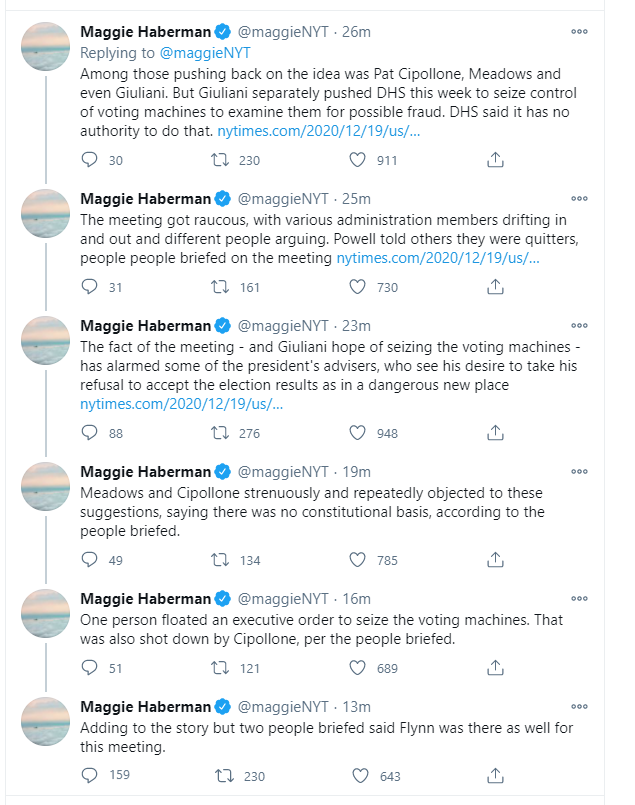 Maggie Haberman @maggieNYT · 26m
Replying to @maggieNYT
Among those pushing back on the idea was Pat Cipollone, Meadows and even Giuliani. But Giuliani separately pushed DHS this week to seize control of voting machines to examine them for possible fraud. DHS said it has no authority to do that. nytimes.com/2020/12/19/us/...

30 230 911

Maggie Haberman @maggieNYT · 25m
The meeting got raucous, with various administration members drifting in and out and different people arguing. Powell told others they were quitters, people people briefed on the meeting nytimes.com/2020/12/19/us/...

31 161 730

Maggie Haberman @maggieNYT · 23m
The fact of the meeting - and Giuliani hope of seizing the voting machines - has alarmed some of the president's advisers, who see his desire to take his refusal to accept the election results as in a dangerous new place nytimes.com/2020/12/19/us/...

88 276 948

Maggie Haberman @maggieNYT · 19m
Meadows and Cipollone strenuously and repeatedly objected to these suggestions, saying there was no constitutional basis, according to the people briefed.

49 134 785

Maggie Haberman @maggieNYT · 16m
One person floated an executive order to seize the voting machines. That was also shot down by Cipollone, per the people briefed.

51 121 689

Maggie Haberman @maggieNYT · 13m
Adding to the story but two people briefed said Flynn was there as well for this meeting.

159 230 643